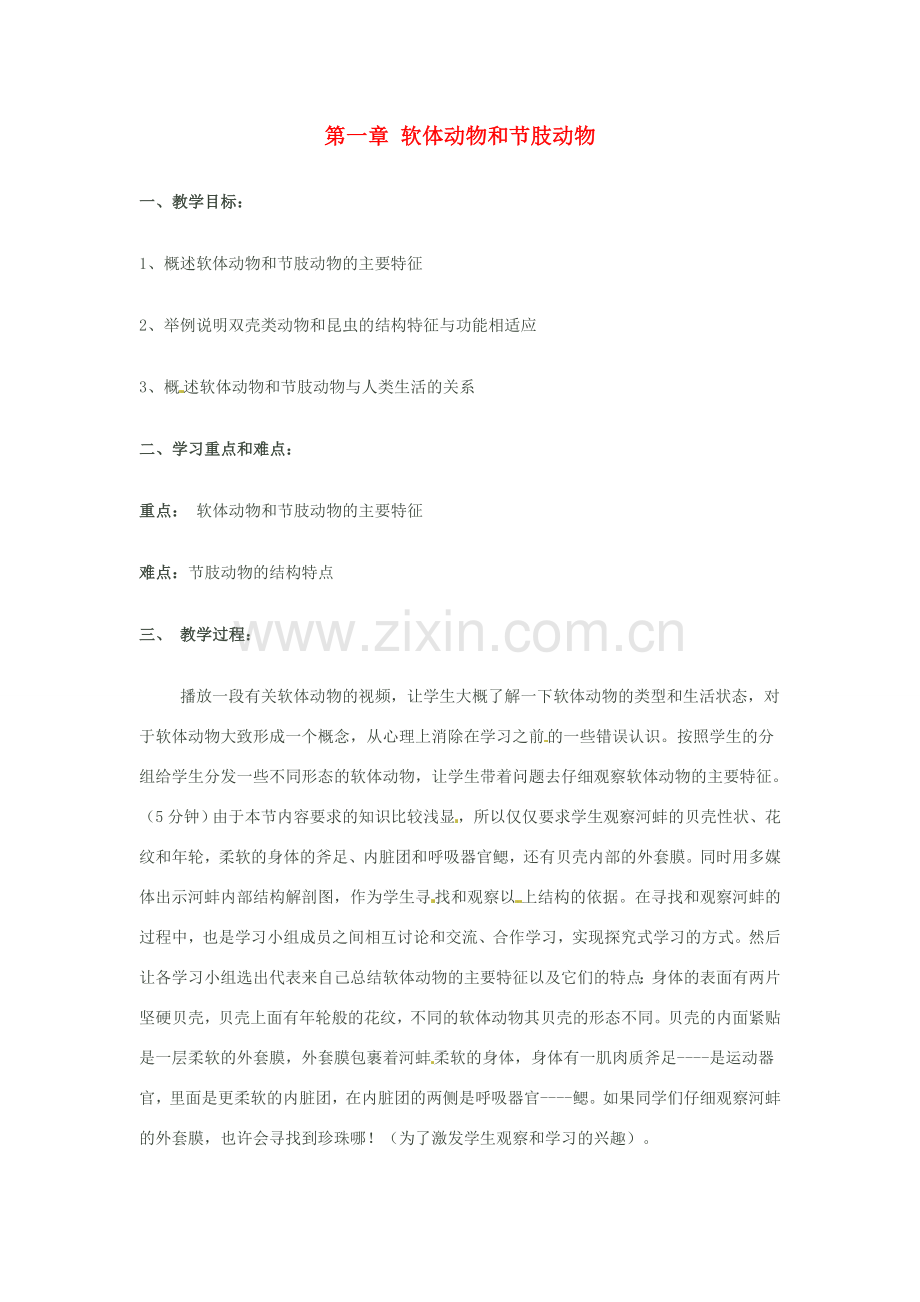 第一章 软体动物和节肢动物

一、教学目标：

1、概述软体动物和节肢动物的主要特征

2、举例说明双壳类动物和昆虫的结构特征与功能相适应

3、概述软体动物和节肢动物与人类生活的关系

二、学习重点和难点：

重点： 软体动物和节肢动物的主要特征

难点：节肢动物的结构特点

三、 教学过程：

www.zixin.com.cn

播放一段有关软体动物的视频，让学生大概了解一下软体动物的类型和生活状态，对于软体动物大致形成一个概念，从心理上消除在学习之前的一些错误认识。按照学生的分组给学生分发一些不同形态的软体动物，让学生带着问题去仔细观察软体动物的主要特征。（5分钟）由于本节内容要求的知识比较浅显，所以仅仅要求学生观察河蚌的贝壳性状、花纹和年轮，柔软的身体的斧足、内脏团和呼吸器官鳃，还有贝壳内部的外套膜。同时用多媒体出示河蚌内部结构解剖图，作为学生寻找和观察以上结构的依据。在寻找和观察河蚌的过程中，也是学习小组成员之间相互讨论和交流、合作学习，实现探究式学习的方式。然后让各学习小组选出代表来自己总结软体动物的主要特征以及它们的特点：身体的表面有两片坚硬贝壳，贝壳上面有年轮般的花纹，不同的软体动物其贝壳的形态不同。贝壳的内面紧贴是一层柔软的外套膜，外套膜包裹着河蚌柔软的身体，身体有一肌肉质斧足----是运动器官，里面是更柔软的内脏团，在内脏团的两侧是呼吸器官----鳃。如果同学们仔细观察河蚌的外套膜，也许会寻找到珍珠哪！（为了激发学生观察和学习的兴趣）。